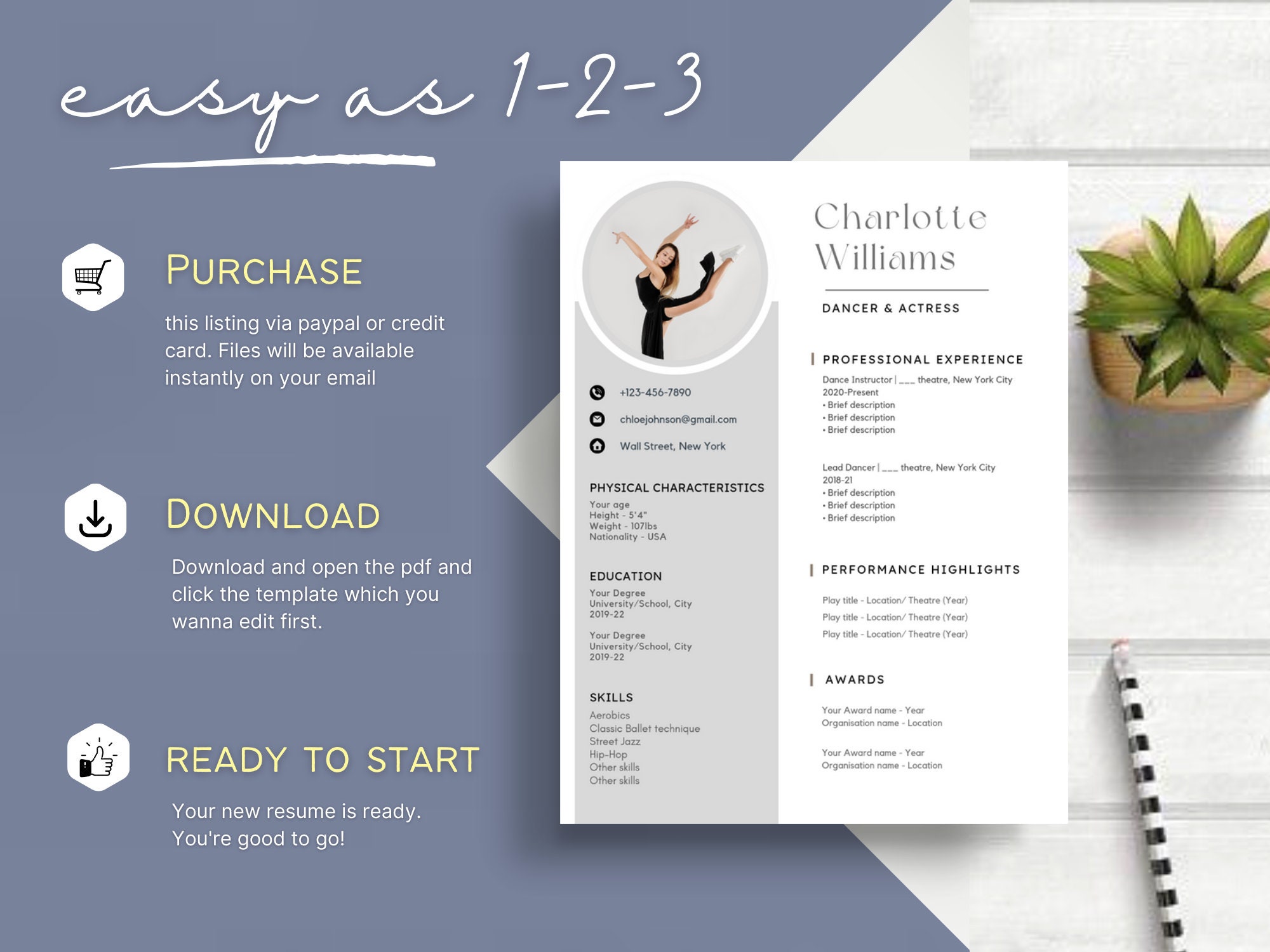 easy as 1-2-3

PURCHASE

this listing via paypal or credit card. Files will be available instantly on your email

DOWNLOAD

Download and open the pdf and click the template which you wanna edit first.

READY TO START

Your new resume is ready. You're good to go!

+123-456-7890

chloejohnson@gmail.com

Wall Street, New York

PHYSICAL CHARACTERISTICS

Your age
Height - 5'4"
Weight - 107lbs
Nationality - USA

EDUCATION

Your Degree
University/School, City
2019-22

Your Degree
University/School, City
2019-22

SKILLS

Aerobics
Classic Ballet technique
Street Jazz
Hip-Hop
Other skills
Other skills

Charlotte Williams

DANCER & ACTRESS

PROFESSIONAL EXPERIENCE

Dance Instructor | ___ theatre, New York City
2020-Present
• Brief description
• Brief description
• Brief description

Lead Dancer | ___ theatre, New York City
2018-21
• Brief description
• Brief description
• Brief description

PERFORMANCE HIGHLIGHTS

Play title - Location/ Theatre (Year)
Play title - Location/ Theatre (Year)
Play title - Location/ Theatre (Year)

AWARDS

Your Award name - Year
Organisation name - Location

Your Award name - Year
Organisation name - Location